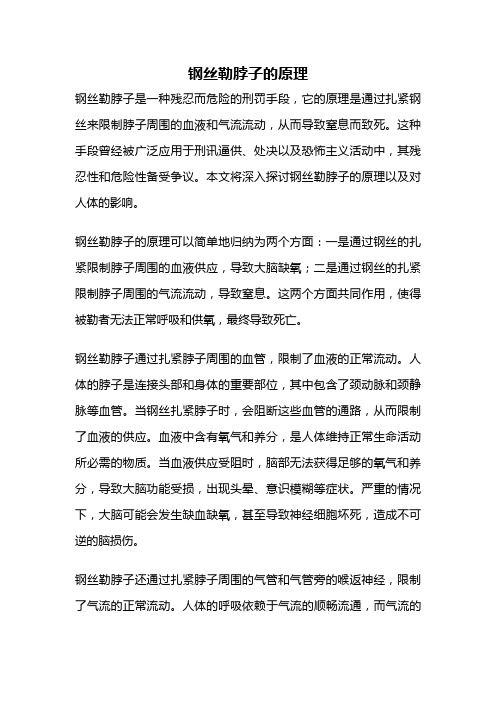 钢丝勒脖子的原理

钢丝勒脖子是一种残忍而危险的刑罚手段，它的原理是通过扎紧钢丝来限制脖子周围的血液和气流流动，从而导致窒息而致死。这种手段曾经被广泛应用于刑讯逼供、处决以及恐怖主义活动中，其残忍性和危险性备受争议。本文将深入探讨钢丝勒脖子的原理以及对人体的影响。

钢丝勒脖子的原理可以简单地归纳为两个方面：一是通过钢丝的扎紧限制脖子周围的血液供应，导致大脑缺氧；二是通过钢丝的扎紧限制脖子周围的气流流动，导致窒息。这两个方面共同作用，使得被勒者无法正常呼吸和供氧，最终导致死亡。

钢丝勒脖子通过扎紧脖子周围的血管，限制了血液的正常流动。人体的脖子是连接头部和身体的重要部位，其中包含了颈动脉和颈静脉等血管。当钢丝扎紧脖子时，会阻断这些血管的通路，从而限制了血液的供应。血液中含有氧气和养分，是人体维持正常生命活动所必需的物质。当血液供应受阻时，脑部无法获得足够的氧气和养分，导致大脑功能受损，出现头晕、意识模糊等症状。严重的情况下，大脑可能会发生缺血缺氧，甚至导致神经细胞坏死，造成不可逆的脑损伤。

钢丝勒脖子还通过扎紧脖子周围的气管和气管旁的喉返神经，限制了气流的正常流动。人体的呼吸依赖于气流的顺畅流通，而气流的